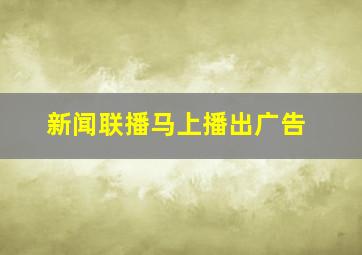 新闻联播马上播出广告